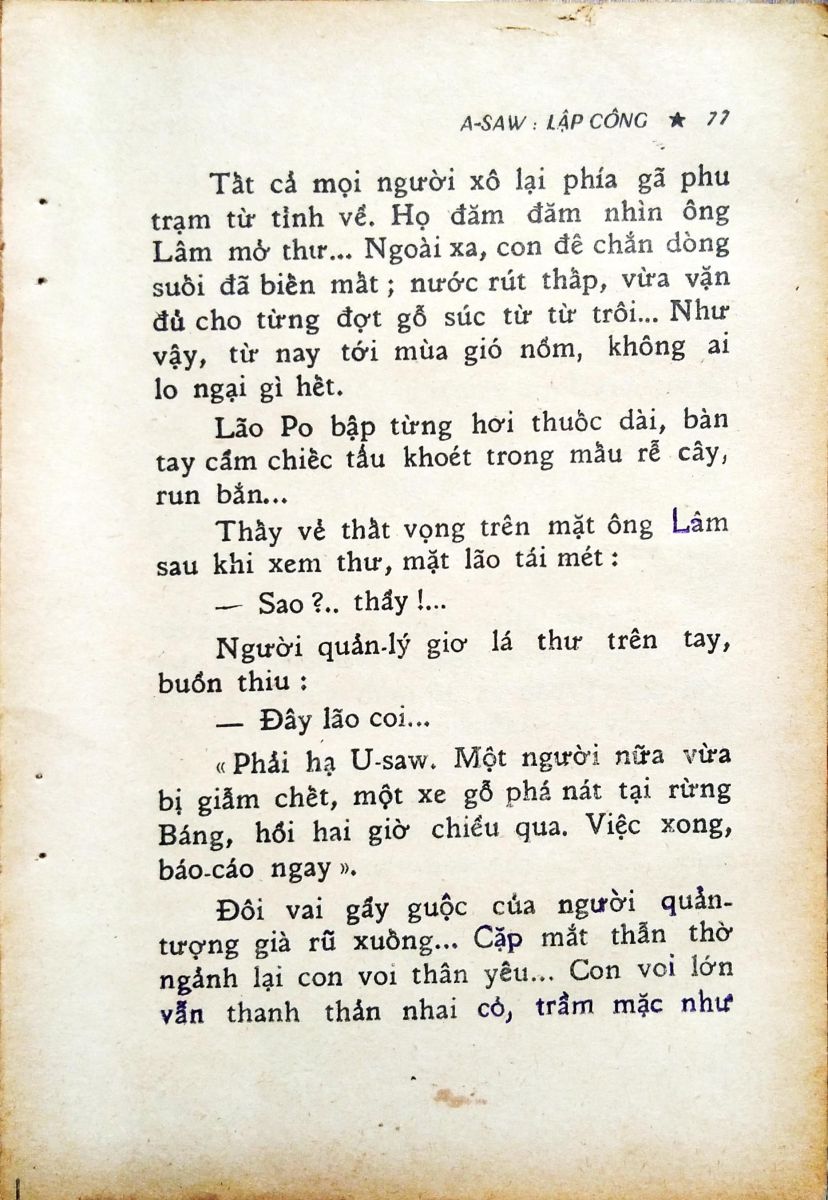 A-SAW : LẬP CÔNG ★ 77

Tất cả mọi người xô lại phía gã phu trạm từ tỉnh về. Họ đăm đăm nhìn ông Lâm mở thư... Ngoài xa, con đê chắn dòng suối đã biến mất ; nước rút thấp, vừa vặn đủ cho từng đợt gỗ súc từ từ trôi... Như vậy, từ nay tới mùa gió nồm, không ai lo ngại gì hết.

Lão Po bập từng hơi thuốc dài, bàn tay cầm chiếc tẩu khoét trong mẩu rễ cây, run bắn...

Thấy vẻ thất vọng trên mặt ông Lâm sau khi xem thư, mặt lão tái mét :

— Sao ?.. thầy !...

Người quản-lý giơ lá thư trên tay, buồn thiu :

— Đây lão coi...

« Phải hạ U-saw. Một người nữa vừa bị giẫm chết, một xe gỗ phá nát tại rừng Báng, hồi hai giờ chiều qua. Việc xong, báo-cáo ngay ».

Đôi vai gầy guộc của người quản-tượng già rũ xuống... Cặp mắt thẫn thờ ngảnh lại con voi thân yêu... Con voi lớn vẫn thanh thản nhai cỏ, trầm mặc như